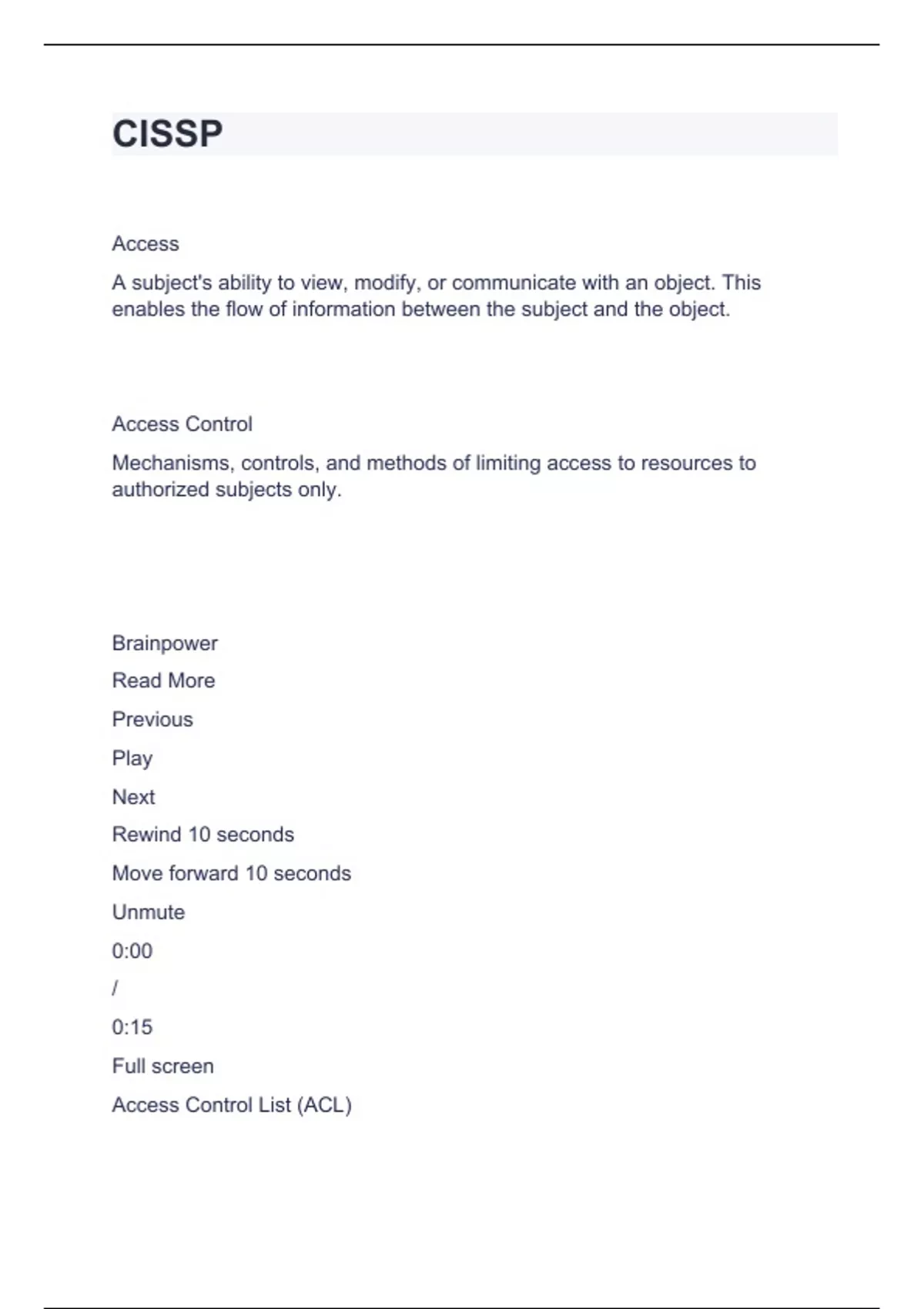 CISSP

Access

A subject's ability to view, modify, or communicate with an object. This enables the flow of information between the subject and the object.

Access Control

Mechanisms, controls, and methods of limiting access to resources to authorized subjects only.

Brainpower

Read More

Previous

Play

Next

Rewind 10 seconds

Move forward 10 seconds

Unmute

0:00

/

0:15

Full screen

Access Control List (ACL)